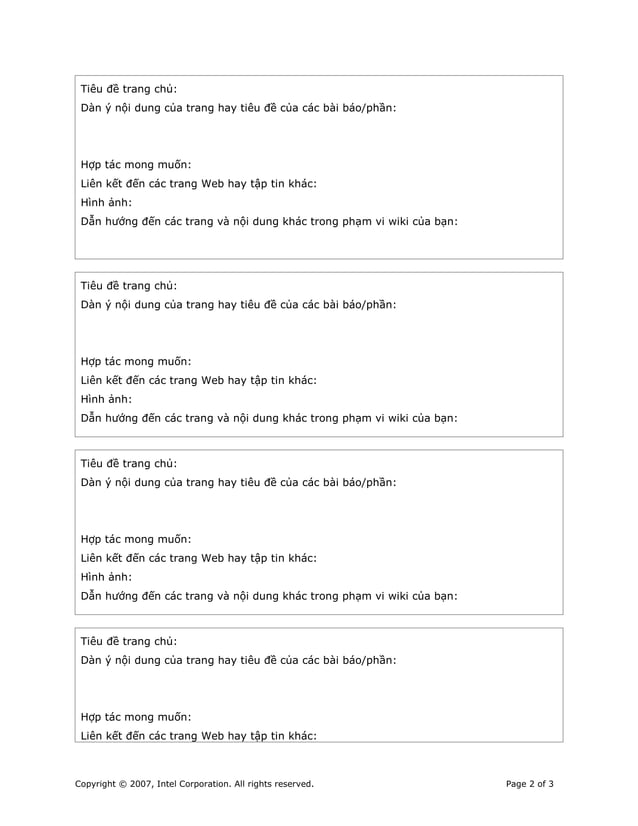 Tiêu đề trang chủ:
Dàn ý nội dung của trang hay tiêu đề của các bài báo/phần:

Hợp tác mong muốn:
Liên kết đến các trang Web hay tập tin khác:
Hình ảnh:
Dẫn hướng đến các trang và nội dung khác trong phạm vi wiki của bạn:

Tiêu đề trang chủ:
Dàn ý nội dung của trang hay tiêu đề của các bài báo/phần:

Hợp tác mong muốn:
Liên kết đến các trang Web hay tập tin khác:
Hình ảnh:
Dẫn hướng đến các trang và nội dung khác trong phạm vi wiki của bạn:

Tiêu đề trang chủ:
Dàn ý nội dung của trang hay tiêu đề của các bài báo/phần:

Hợp tác mong muốn:
Liên kết đến các trang Web hay tập tin khác:
Hình ảnh:
Dẫn hướng đến các trang và nội dung khác trong phạm vi wiki của bạn:

Tiêu đề trang chủ:
Dàn ý nội dung của trang hay tiêu đề của các bài báo/phần:

Hợp tác mong muốn:
Liên kết đến các trang Web hay tập tin khác:

Copyright © 2007, Intel Corporation. All rights reserved.

Page 2 of 3